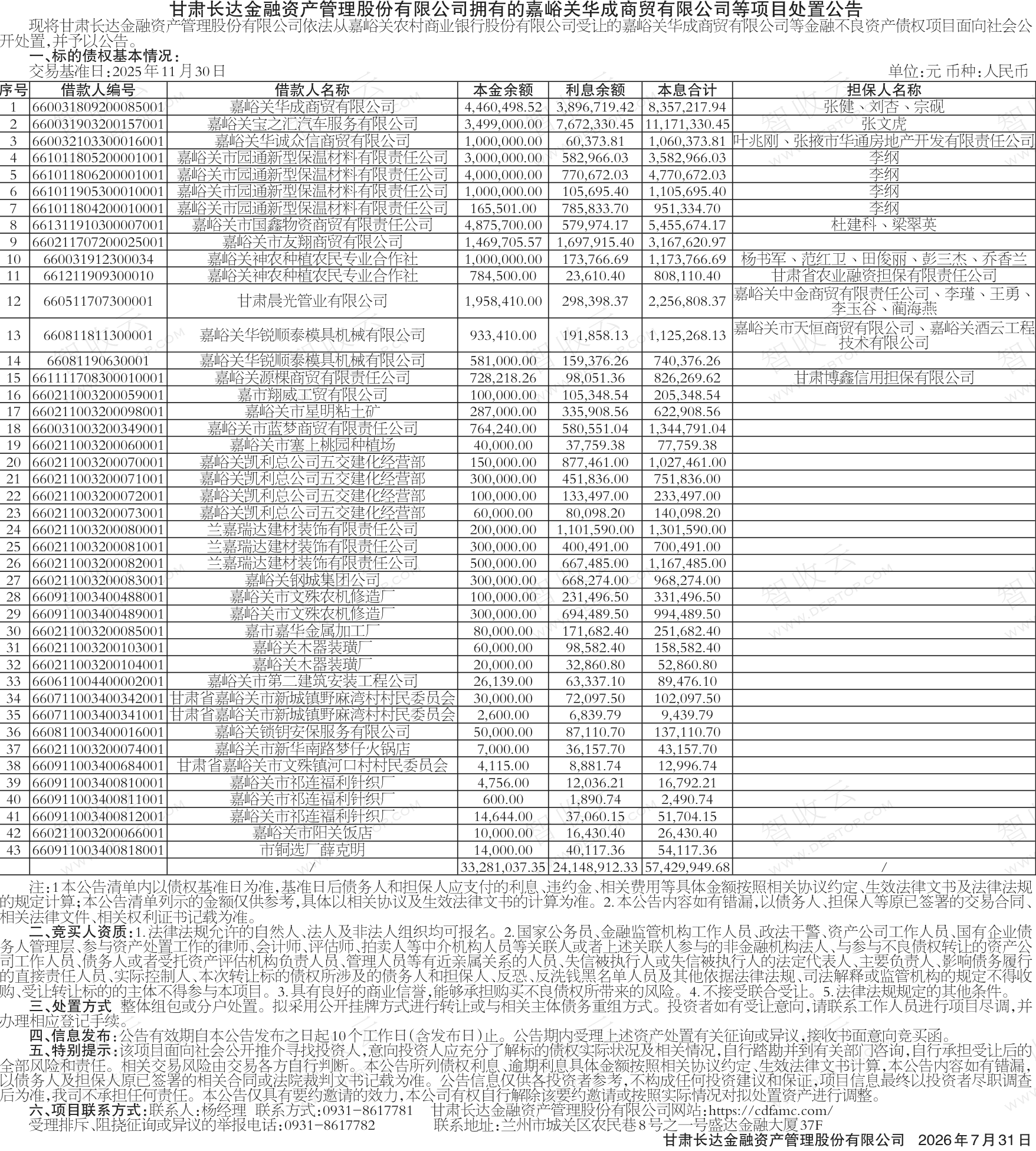 甘肃长达金融资产管理股份有限公司拥有的嘉峪关华成商贸有限公司等项目处置公告

现将甘肃长达金融资产管理股份有限公司依法从嘉峪关农村商业银行股份有限公司受让的嘉峪关华成商贸有限公司等金融不良资产债权项目面向社会公开处置，并予以公告。

一、标的债权基本情况：

交易基准日：2025年11月30日　　单位：元 币种：人民币

| 序号 | 借款人编号 | 借款人名称 | 本金余额 | 利息余额 | 本息合计 | 担保人名称 |
|---|---|---|---|---|---|---|
| 1 | 660031809200085001 | 嘉峪关华成商贸有限公司 | 4,460,498.52 | 3,896,719.42 | 8,357,217.94 | 张健、刘杏、宗砚 |
| 2 | 660031903200157001 | 嘉峪关宝之汇汽车服务有限公司 | 3,499,000.00 | 7,672,330.45 | 11,171,330.45 | 张文虎 |
| 3 | 660032103300016001 | 嘉峪关华诚众信商贸有限公司 | 1,000,000.00 | 60,373.81 | 1,060,373.81 | 叶兆刚、张掖市华通房地产开发有限责任公司 |
| 4 | 661011805200001001 | 嘉峪关市园通新型保温材料有限责任公司 | 3,000,000.00 | 582,966.03 | 3,582,966.03 | 李纲 |
| 5 | 661011806200001001 | 嘉峪关市园通新型保温材料有限责任公司 | 4,000,000.00 | 770,672.03 | 4,770,672.03 | 李纲 |
| 6 | 661011905300010001 | 嘉峪关市园通新型保温材料有限责任公司 | 1,000,000.00 | 105,695.40 | 1,105,695.40 | 李纲 |
| 7 | 661011804200010001 | 嘉峪关市园通新型保温材料有限责任公司 | 165,501.00 | 785,833.70 | 951,334.70 | 李纲 |
| 8 | 661311910300007001 | 嘉峪关市国鑫物资商贸有限责任公司 | 4,875,700.00 | 579,974.17 | 5,455,674.17 | 杜建科、梁翠英 |
| 9 | 660211707200025001 | 嘉峪关市友翔商贸有限公司 | 1,469,705.57 | 1,697,915.40 | 3,167,620.97 | |
| 10 | 660031912300034 | 嘉峪关神农种植农民专业合作社 | 1,000,000.00 | 173,766.69 | 1,173,766.69 | 杨书军、范红卫、田俊丽、彭三杰、乔香兰 |
| 11 | 661211909300010 | 嘉峪关神农种植农民专业合作社 | 784,500.00 | 23,610.40 | 808,110.40 | 甘肃省农业融资担保有限责任公司 |
| 12 | 660511707300001 | 甘肃晨光管业有限公司 | 1,958,410.00 | 298,398.37 | 2,256,808.37 | 嘉峪关中金商贸有限责任公司、李瑾、王勇、李玉谷、蔺海燕 |
| 13 | 660811811300001 | 嘉峪关华锐顺泰模具机械有限公司 | 933,410.00 | 191,858.13 | 1,125,268.13 | 嘉峪关市天恒商贸有限公司、嘉峪关酒云工程技术有限公司 |
| 14 | 66081190630001 | 嘉峪关华锐顺泰模具机械有限公司 | 581,000.00 | 159,376.26 | 740,376.26 | |
| 15 | 661111708300010001 | 嘉峪关源棵商贸有限责任公司 | 728,218.26 | 98,051.36 | 826,269.62 | 甘肃博鑫信用担保有限公司 |
| 16 | 660211003200059001 | 嘉市翔威工贸有限公司 | 100,000.00 | 105,348.54 | 205,348.54 | |
| 17 | 660211003200098001 | 嘉峪关市星明粘土矿 | 287,000.00 | 335,908.56 | 622,908.56 | |
| 18 | 660031003200349001 | 嘉峪关市蓝梦商贸有限责任公司 | 764,240.00 | 580,551.04 | 1,344,791.04 | |
| 19 | 660211003200060001 | 嘉峪关市塞上桃园种植场 | 40,000.00 | 37,759.38 | 77,759.38 | |
| 20 | 660211003200070001 | 嘉峪关凯利总公司五交建化经营部 | 150,000.00 | 877,461.00 | 1,027,461.00 | |
| 21 | 660211003200071001 | 嘉峪关凯利总公司五交建化经营部 | 300,000.00 | 451,836.00 | 751,836.00 | |
| 22 | 660211003200072001 | 嘉峪关凯利总公司五交建化经营部 | 100,000.00 | 133,497.00 | 233,497.00 | |
| 23 | 660211003200073001 | 嘉峪关凯利总公司五交建化经营部 | 60,000.00 | 80,098.20 | 140,098.20 | |
| 24 | 660211003200080001 | 兰嘉瑞达建材装饰有限责任公司 | 200,000.00 | 1,101,590.00 | 1,301,590.00 | |
| 25 | 660211003200081001 | 兰嘉瑞达建材装饰有限责任公司 | 300,000.00 | 400,491.00 | 700,491.00 | |
| 26 | 660211003200082001 | 兰嘉瑞达建材装饰有限责任公司 | 500,000.00 | 667,485.00 | 1,167,485.00 | |
| 27 | 660211003200083001 | 嘉峪关钢城集团公司 | 300,000.00 | 668,274.00 | 968,274.00 | |
| 28 | 660911003400488001 | 嘉峪关市文殊农机修造厂 | 100,000.00 | 231,496.50 | 331,496.50 | |
| 29 | 660911003400489001 | 嘉峪关市文殊农机修造厂 | 300,000.00 | 694,489.50 | 994,489.50 | |
| 30 | 660211003200085001 | 嘉市嘉华金属加工厂 | 80,000.00 | 171,682.40 | 251,682.40 | |
| 31 | 660211003200103001 | 嘉峪关木器装璜厂 | 60,000.00 | 98,582.40 | 158,582.40 | |
| 32 | 660211003200104001 | 嘉峪关木器装璜厂 | 20,000.00 | 32,860.80 | 52,860.80 | |
| 33 | 660611004400002001 | 嘉峪关市第二建筑安装工程公司 | 26,139.00 | 63,337.10 | 89,476.10 | |
| 34 | 660711003400342001 | 甘肃省嘉峪关市新城镇野麻湾村村民委员会 | 30,000.00 | 72,097.50 | 102,097.50 | |
| 35 | 660711003400341001 | 甘肃省嘉峪关市新城镇野麻湾村村民委员会 | 2,600.00 | 6,839.79 | 9,439.79 | |
| 36 | 660811003400016001 | 嘉峪关锁钥安保服务有限公司 | 50,000.00 | 87,110.70 | 137,110.70 | |
| 37 | 660211003200074001 | 嘉峪关市新华南路梦仔火锅店 | 7,000.00 | 36,157.70 | 43,157.70 | |
| 38 | 660911003400684001 | 甘肃省嘉峪关市文殊镇河口村村民委员会 | 4,115.00 | 8,881.74 | 12,996.74 | |
| 39 | 660911003400810001 | 嘉峪关市祁连福利针织厂 | 4,756.00 | 12,036.21 | 16,792.21 | |
| 40 | 660911003400811001 | 嘉峪关市祁连福利针织厂 | 600.00 | 1,890.74 | 2,490.74 | |
| 41 | 660911003400812001 | 嘉峪关市祁连福利针织厂 | 14,644.00 | 37,060.15 | 51,704.15 | |
| 42 | 660211003200066001 | 嘉峪关市阳关饭店 | 10,000.00 | 16,430.40 | 26,430.40 | |
| 43 | 660911003400818001 | 市铜选厂薛克明 | 14,000.00 | 40,117.36 | 54,117.36 | |
| | | / | 33,281,037.35 | 24,148,912.33 | 57,429,949.68 | / |

注：1本公告清单内以债权基准日为准，基准日后债务人和担保人应支付的利息、违约金、相关费用等具体金额按照相关协议约定、生效法律文书及法律法规的规定计算；本公告清单列示的金额仅供参考，具体以相关协议及生效法律文书的计算为准。2.本公告内容如有错漏，以债务人、担保人等原已签署的交易合同、相关法律文件、相关权利证书记载为准。

二、竞买人资质：1.法律法规允许的自然人、法人及非法人组织均可报名。2.国家公务员、金融监管机构工作人员、政法干警、资产公司工作人员、国有企业债务人管理层、参与资产处置工作的律师、会计师、评估师、拍卖人等中介机构人员等关联人或者上述关联人参与的非金融机构法人、与参与不良债权转让的资产公司工作人员、债务人或者受托资产评估机构负责人员、管理人员等有近亲属关系的人员、失信被执行人或失信被执行人的法定代表人、主要负责人、影响债务履行的直接责任人员、实际控制人、本次转让标的债权所涉及的债务人和担保人、反恐、反洗钱黑名单人员及其他依据法律法规、司法解释或监管机构的规定不得收购、受让转让标的的主体不得参与本项目。3.具有良好的商业信誉，能够承担购买不良债权所带来的风险。4.不接受联合受让。5.法律法规规定的其他条件。

三、处置方式 整体组包或分户处置。拟采用公开挂牌方式进行转让或与相关主体债务重组方式。投资者如有受让意向，请联系工作人员进行项目尽调，并办理相应登记手续。

四、信息发布：公告有效期自本公告发布之日起10个工作日(含发布日)止。公告期内受理上述资产处置有关征询或异议，接收书面意向竞买函。

五、特别提示：该项目面向社会公开推介寻找投资人，意向投资人应充分了解标的债权实际状况及相关情况，自行踏勘并到有关部门咨询，自行承担受让后的全部风险和责任。相关交易风险由交易各方自行判断。本公告所列债权利息、逾期利息具体金额按照相关协议约定、生效法律文书计算，本公告内容如有错漏，以债务人及担保人原已签署的相关合同或法院裁判文书记载为准。公告信息仅供各投资者参考，不构成任何投资建议和保证，项目信息最终以投资者尽职调查后为准，我司不承担任何责任。本公告仅具有要约邀请的效力，本公司有权自行解除该要约邀请或按照实际情况对拟处置资产进行调整。

六、项目联系方式：联系人：杨经理 联系方式：0931-8617781 甘肃长达金融资产管理股份有限公司网站：https://cdfamc.com/

受理排斥、阻挠征询或异议的举报电话：0931-8617782 联系地址：兰州市城关区农民巷8号之一号盛达金融大厦37F

甘肃长达金融资产管理股份有限公司 2026年7月31日